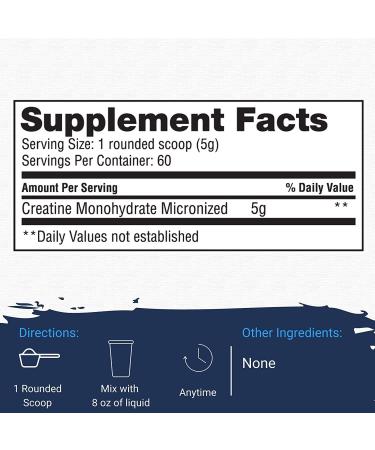 Supplement Facts
Serving Size: 1 rounded scoop (5g)
Servings Per Container: 60

| Amount Per Serving | | % Daily Value |
|---|---|---|
| Creatine Monohydrate Micronized | 5g | ** |

**Daily Values not established

Directions:

1 Rounded Scoop

Mix with 8 oz of liquid

Anytime

Other Ingredients:

None